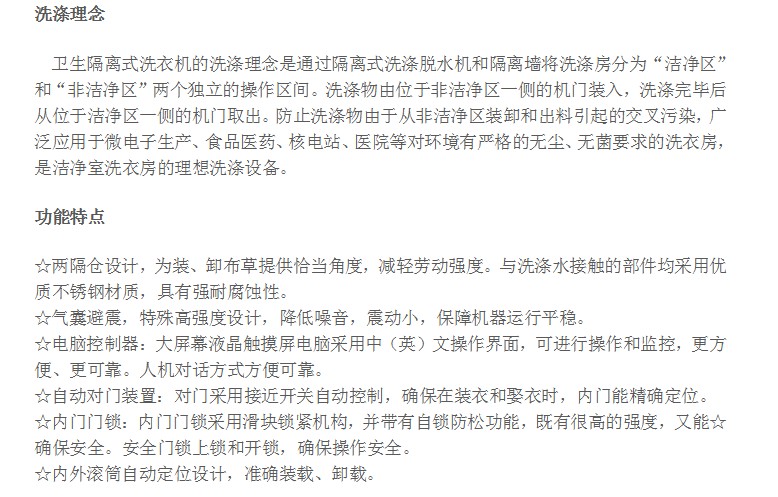 洗涤理念

卫生隔离式洗衣机的洗涤理念是通过隔离式洗涤脱水机和隔离墙将洗涤房分为“洁净区”和“非洁净区”两个独立的操作区间。洗涤物由位于非洁净区一侧的机门装入，洗涤完毕后从位于洁净区一侧的机门取出。防止洗涤物由于从非洁净区装卸和出料引起的交叉污染，广泛应用于微电子生产、食品医药、核电站、医院等对环境有严格的无尘、无菌要求的洗衣房，是洁净室洗衣房的理想洗涤设备。

功能特点

☆两隔仓设计，为装、卸布草提供恰当角度，减轻劳动强度。与洗涤水接触的部件均采用优质不锈钢材质，具有强耐腐蚀性。
☆气囊避震，特殊高强度设计，降低噪音，震动小，保障机器运行平稳。
☆电脑控制器：大屏幕液晶触摸屏电脑采用中（英）文操作界面，可进行操作和监控，更方便、更可靠。人机对话方式方便可靠。
☆自动对门装置：对门采用接近开关自动控制，确保在装衣和娶衣时，内门能精确定位。
☆内门门锁：内门门锁采用滑块锁紧机构，并带有自锁防松功能，既有很高的强度，又能☆确保安全。安全门锁上锁和开锁，确保操作安全。
☆内外滚筒自动定位设计，准确装载、卸载。